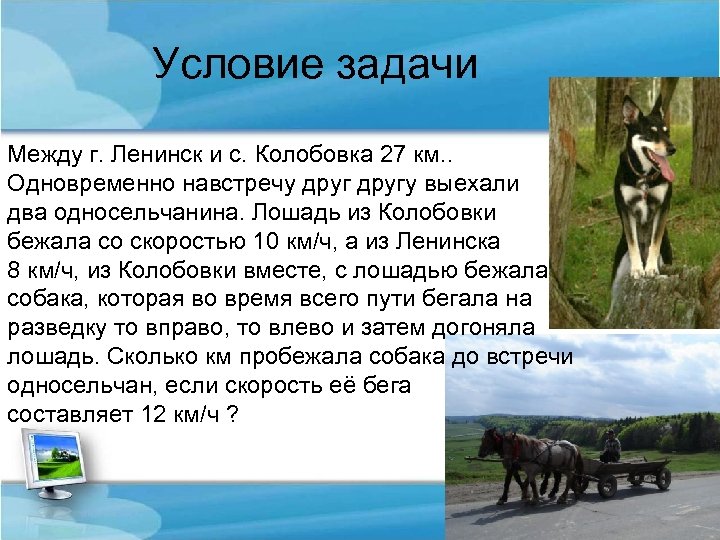 Условие задачи

Между г. Ленинск и с. Колобовка 27 км.. Одновременно навстречу друг другу выехали два односельчанина. Лошадь из Колобовки бежала со скоростью 10 км/ч, а из Ленинска 8 км/ч, из Колобовки вместе, с лошадью бежала собака, которая во время всего пути бегала на разведку то вправо, то влево и затем догоняла лошадь. Сколько км пробежала собака до встречи односельчан, если скорость её бега составляет 12 км/ч ?